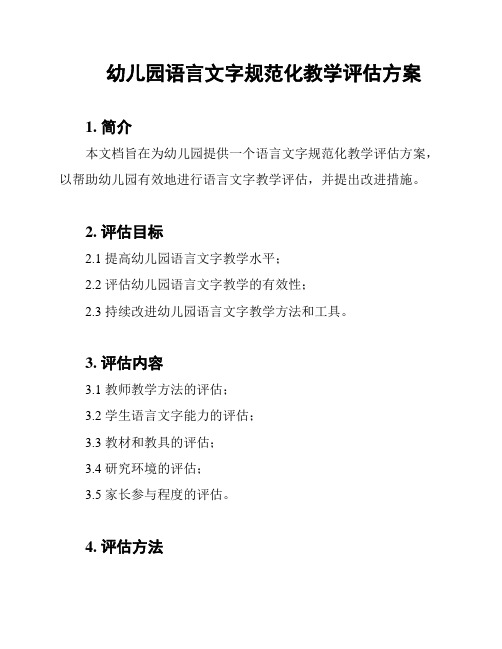 幼儿园语言文字规范化教学评估方案

1. 简介

本文档旨在为幼儿园提供一个语言文字规范化教学评估方案，以帮助幼儿园有效地进行语言文字教学评估，并提出改进措施。

2. 评估目标

2.1 提高幼儿园语言文字教学水平；

2.2 评估幼儿园语言文字教学的有效性；

2.3 持续改进幼儿园语言文字教学方法和工具。

3. 评估内容

3.1 教师教学方法的评估；

3.2 学生语言文字能力的评估；

3.3 教材和教具的评估；

3.4 研究环境的评估；

3.5 家长参与程度的评估。

4. 评估方法